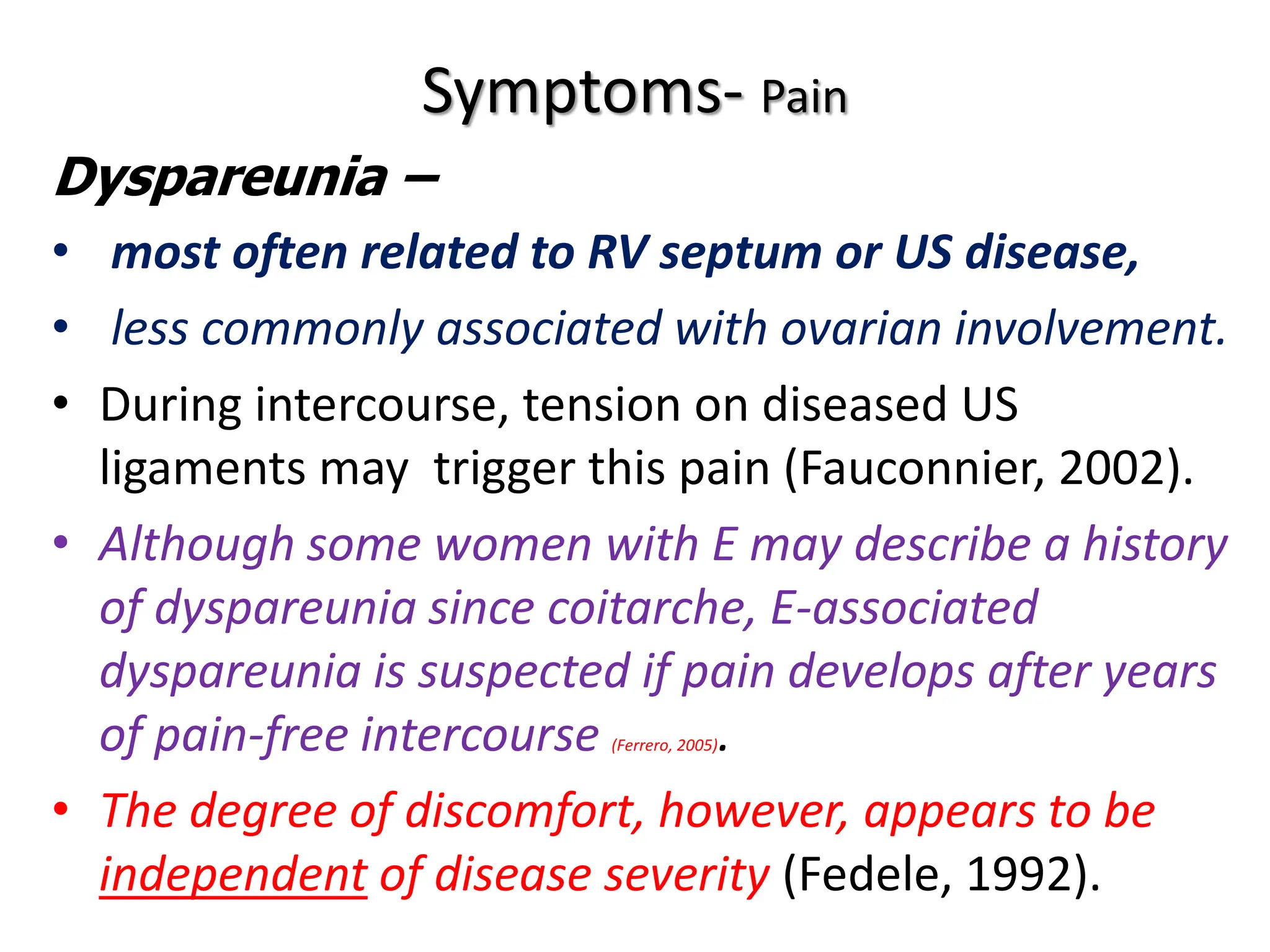 Symptoms- Pain

Dyspareunia –

• most often related to RV septum or US disease,
• less commonly associated with ovarian involvement.
• During intercourse, tension on diseased US ligaments may trigger this pain (Fauconnier, 2002).
• Although some women with E may describe a history of dyspareunia since coitarche, E-associated dyspareunia is suspected if pain develops after years of pain-free intercourse (Ferrero, 2005).
• The degree of discomfort, however, appears to be independent of disease severity (Fedele, 1992).